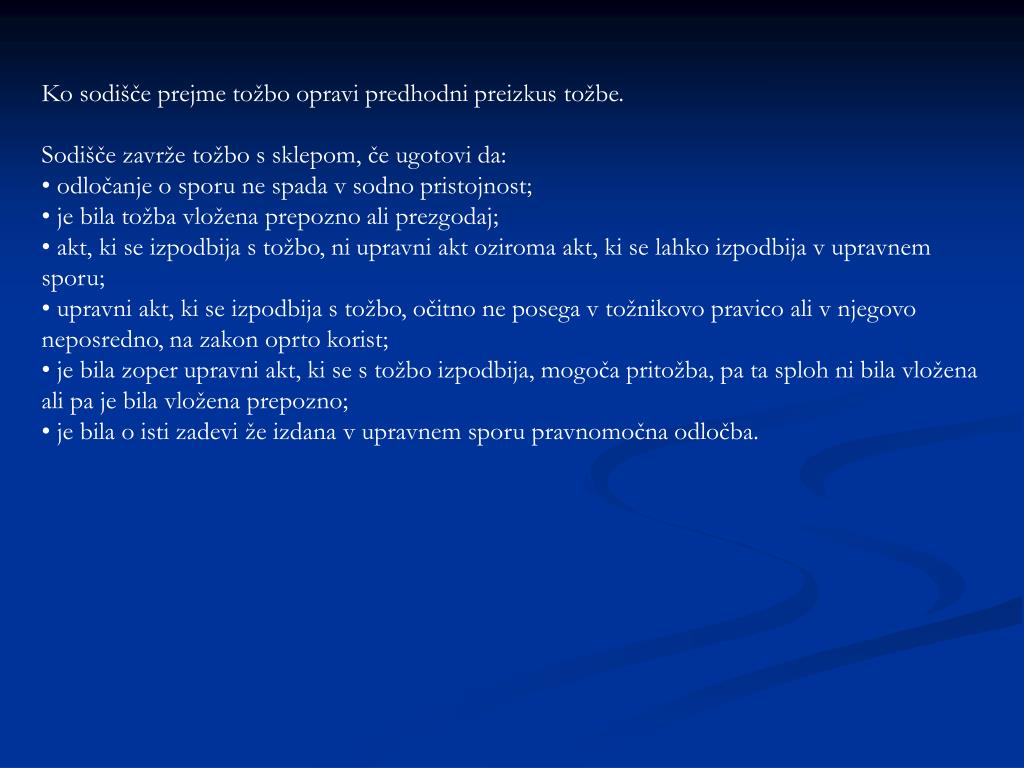 Ko sodišče prejme tožbo opravi predhodni preizkus tožbe.

Sodišče zavrže tožbo s sklepom, če ugotovi da:
• odločanje o sporu ne spada v sodno pristojnost;
• je bila tožba vložena prepozno ali prezgodaj;
• akt, ki se izpodbija s tožbo, ni upravni akt oziroma akt, ki se lahko izpodbija v upravnem sporu;
• upravni akt, ki se izpodbija s tožbo, očitno ne posega v tožnikovo pravico ali v njegovo neposredno, na zakon oprto korist;
• je bila zoper upravni akt, ki se s tožbo izpodbija, mogoča pritožba, pa ta sploh ni bila vložena ali pa je bila vložena prepozno;
• je bila o isti zadevi že izdana v upravnem sporu pravnomočna odločba.